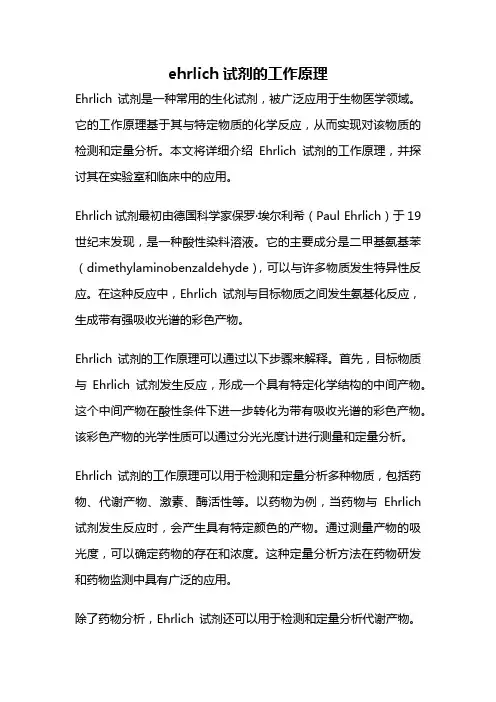 ehrlich 试剂的工作原理

Ehrlich 试剂是一种常用的生化试剂，被广泛应用于生物医学领域。它的工作原理基于其与特定物质的化学反应，从而实现对该物质的检测和定量分析。本文将详细介绍 Ehrlich 试剂的工作原理，并探讨其在实验室和临床中的应用。

Ehrlich 试剂最初由德国科学家保罗·埃尔利希（Paul Ehrlich）于 19 世纪末发现，是一种酸性染料溶液。它的主要成分是二甲基氨基苯（dimethylaminobenzaldehyde），可以与许多物质发生特异性反应。在这种反应中，Ehrlich 试剂与目标物质之间发生氨基化反应，生成带有强吸收光谱的彩色产物。

Ehrlich 试剂的工作原理可以通过以下步骤来解释。首先，目标物质与 Ehrlich 试剂发生反应，形成一个具有特定化学结构的中间产物。这个中间产物在酸性条件下进一步转化为带有吸收光谱的彩色产物。该彩色产物的光学性质可以通过分光光度计进行测量和定量分析。

Ehrlich 试剂的工作原理可以用于检测和定量分析多种物质，包括药物、代谢产物、激素、酶活性等。以药物为例，当药物与 Ehrlich 试剂发生反应时，会产生具有特定颜色的产物。通过测量产物的吸光度，可以确定药物的存在和浓度。这种定量分析方法在药物研发和药物监测中具有广泛的应用。

除了药物分析，Ehrlich 试剂还可以用于检测和定量分析代谢产物。